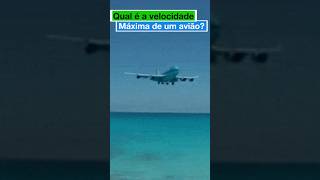 Qual é a velocidade
Máxima de um avião?